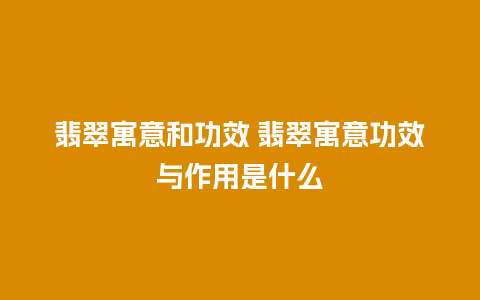 翡翠寓意和功效 翡翠寓意功效与作用是什么